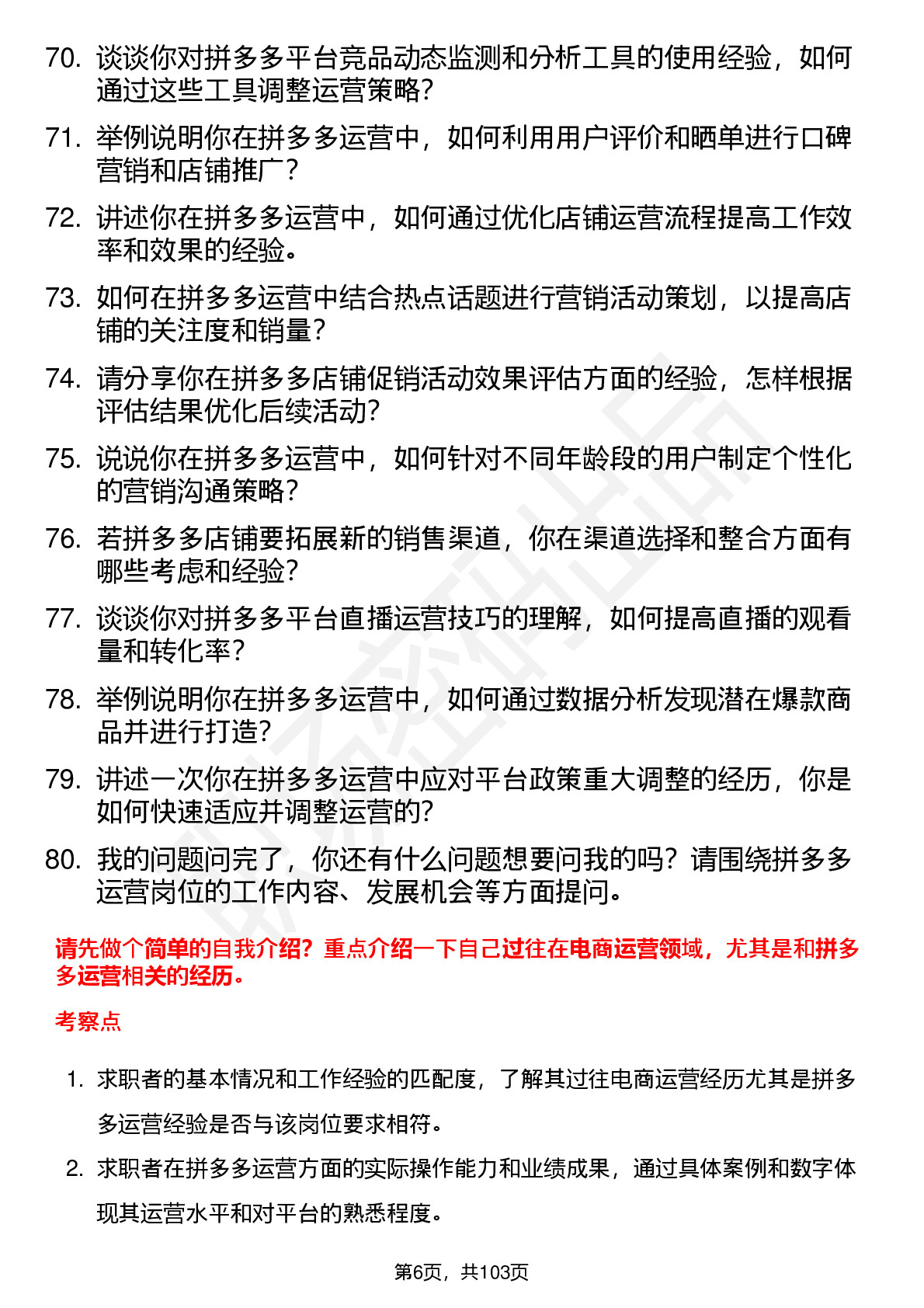 70. 谈谈你对拼多多平台竞品动态监测和分析工具的使用经验，如何通过这些工具调整运营策略？

71. 举例说明你在拼多多运营中，如何利用用户评价和晒单进行口碑营销和店铺推广？

72. 讲述你在拼多多运营中，如何通过优化店铺运营流程提高工作效率和效果的经验。

73. 如何在拼多多运营中结合热点话题进行营销活动策划，以提高店铺的关注度和销量？

74. 请分享你在拼多多店铺促销活动效果评估方面的经验，怎样根据评估结果优化后续活动？

75. 说说你在拼多多运营中，如何针对不同年龄段的用户制定个性化的营销沟通策略？

76. 若拼多多店铺要拓展新的销售渠道，你在渠道选择和整合方面有哪些考虑和经验？

77. 谈谈你对拼多多平台直播运营技巧的理解，如何提高直播的观看量和转化率？

78. 举例说明你在拼多多运营中，如何通过数据分析发现潜在爆款商品并进行打造？

79. 讲述一次你在拼多多运营中应对平台政策重大调整的经历，你是如何快速适应并调整运营的？

80. 我的问题问完了，你还有什么问题想要问我的吗？请围绕拼多多运营岗位的工作内容、发展机会等方面提问。

请先做个简单的自我介绍？重点介绍一下自己过往在电商运营领域，尤其是和拼多多运营相关的经历。

考察点

1. 求职者的基本情况和工作经验的匹配度，了解其过往电商运营经历尤其是拼多多运营经验是否与该岗位要求相符。

2. 求职者在拼多多运营方面的实际操作能力和业绩成果，通过具体案例和数字体现其运营水平和对平台的熟悉程度。

第6页，共103页